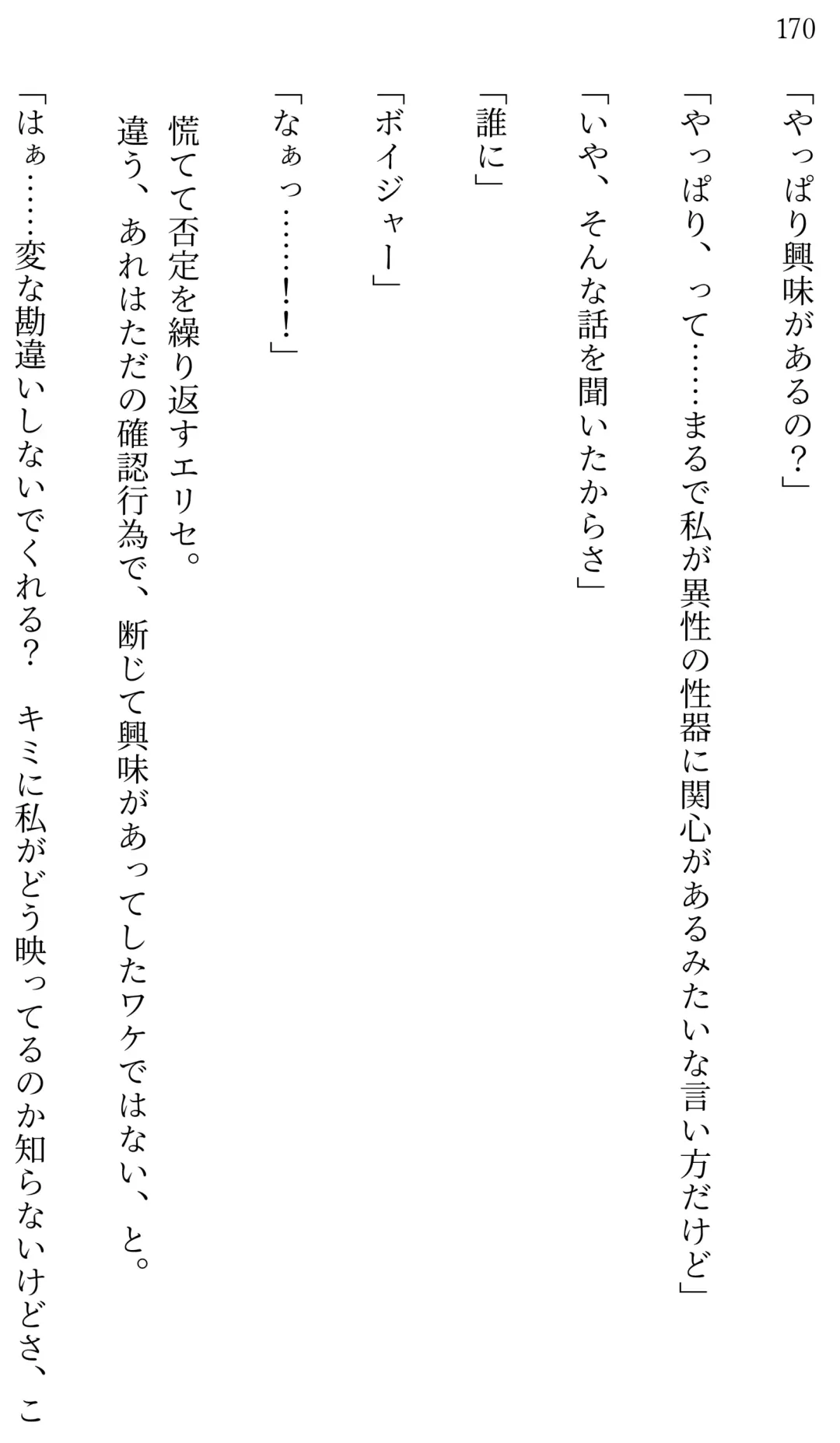 170

「やっぱり興味があるの？」

「やっぱり、って……まるで私が異性の性器に関心があるみたいな言い方だけど」

「いや、そんな話を聞いたからさ」

「誰に」

「ボイジャー」

「なぁっ……！！」

慌てて否定を繰り返すエリセ。
違う、あれはただの確認行為で、断じて興味があってしたワケではない、と。

「はぁ……変な勘違いしないでくれる？　キミに私がどう映ってるのか知らないけどさ、こ